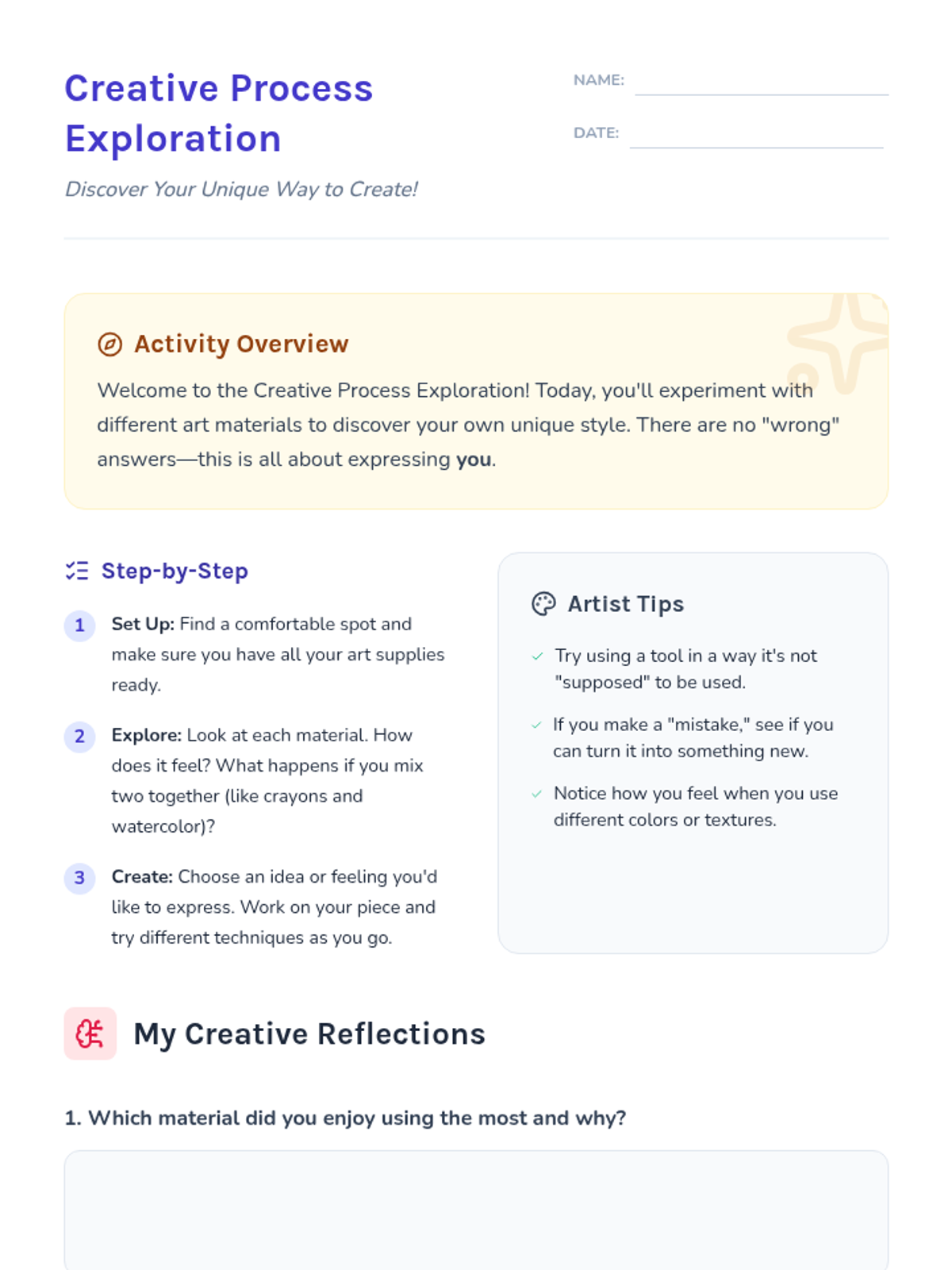 Creative Process Exploration

Discover Your Unique Way to Create!

NAME: ____

DATE: ____

Activity Overview

Welcome to the Creative Process Exploration! Today, you'll experiment with different art materials to discover your own unique style. There are no "wrong" answers—this is all about expressing you.

Step-by-Step

1 Set Up: Find a comfortable spot and make sure you have all your art supplies ready.

2 Explore: Look at each material. How does it feel? What happens if you mix two together (like crayons and watercolor)?

3 Create: Choose an idea or feeling you'd like to express. Work on your piece and try different techniques as you go.

Artist Tips

✓ Try using a tool in a way it's not "supposed" to be used.

✓ If you make a "mistake," see if you can turn it into something new.

✓ Notice how you feel when you use different colors or textures.

My Creative Reflections

1. Which material did you enjoy using the most and why?